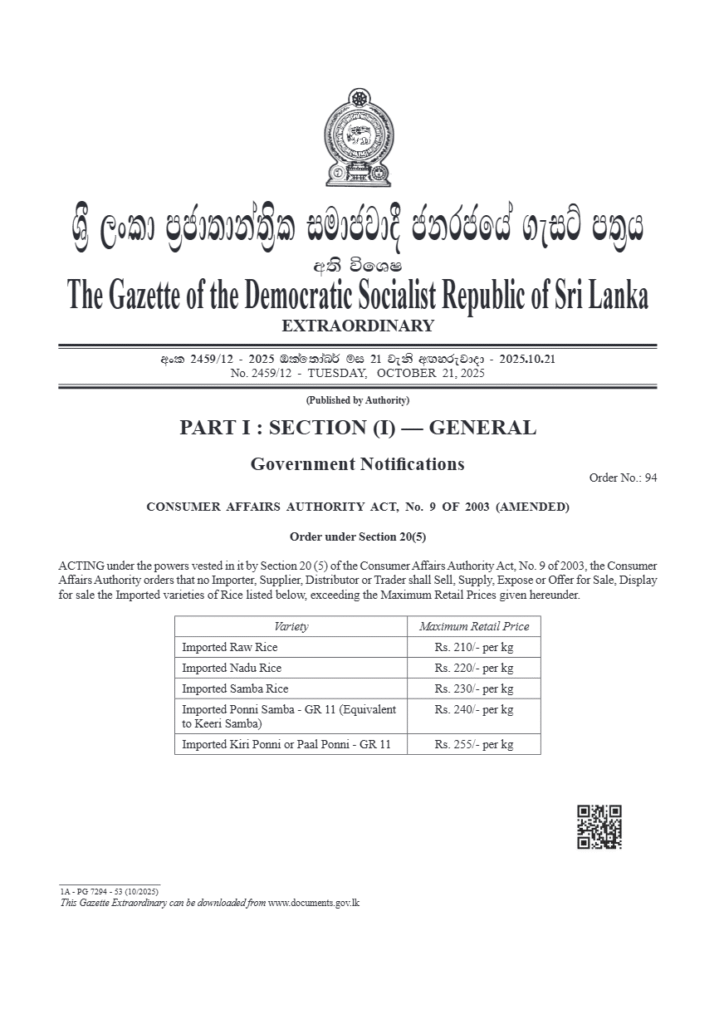 ශ්‍රී ලංකා ප්‍රජාතාන්ත්‍රික සමාජවාදී ජනරජයේ ගැසට් පත්‍රය

අති විශෙෂ

The Gazette of the Democratic Socialist Republic of Sri Lanka

EXTRAORDINARY

අංක 2459/12 - 2025 ඔක්තෝබර් මස 21 වැනි අඟහරුවාදා - 2025.10.21
No. 2459/12 - TUESDAY, OCTOBER 21, 2025

(Published by Authority)

PART I : SECTION (I) — GENERAL

Government Notifications

Order No.: 94

CONSUMER AFFAIRS AUTHORITY ACT, No. 9 OF 2003 (AMENDED)

Order under Section 20(5)

ACTING under the powers vested in it by Section 20 (5) of the Consumer Affairs Authority Act, No. 9 of 2003, the Consumer Affairs Authority orders that no Importer, Supplier, Distributor or Trader shall Sell, Supply, Expose or Offer for Sale, Display for sale the Imported varieties of Rice listed below, exceeding the Maximum Retail Prices given hereunder.

| Variety | Maximum Retail Price |
|---|---|
| Imported Raw Rice | Rs. 210/- per kg |
| Imported Nadu Rice | Rs. 220/- per kg |
| Imported Samba Rice | Rs. 230/- per kg |
| Imported Ponni Samba - GR 11 (Equivalent to Keeri Samba) | Rs. 240/- per kg |
| Imported Kiri Ponni or Paal Ponni - GR 11 | Rs. 255/- per kg |

1A - PG 7294 - 53 (10/2025)
This Gazette Extraordinary can be downloaded from www.documents.gov.lk